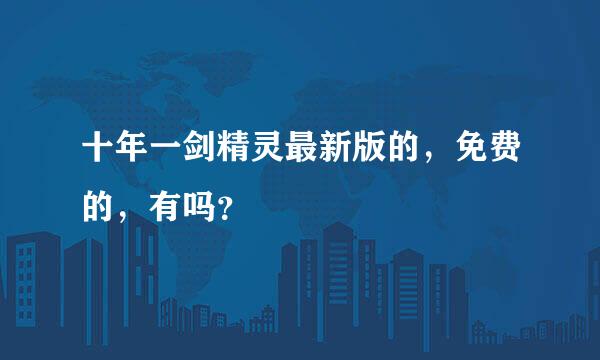 十年一剑精灵最新版的，免费的，有吗?